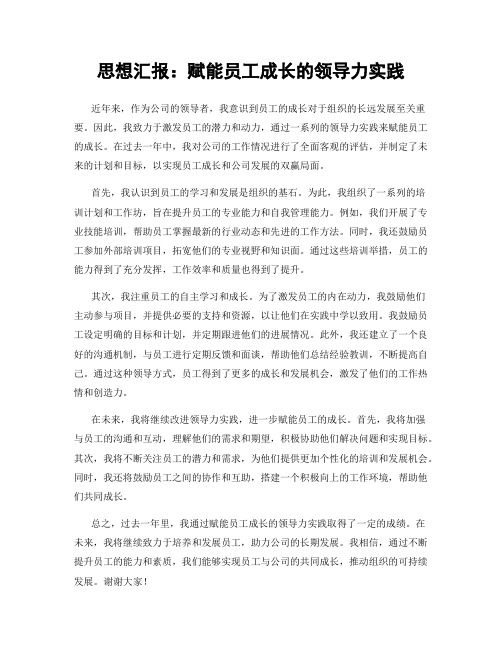 思想汇报：赋能员工成长的领导力实践

近年来，作为公司的领导者，我意识到员工的成长对于组织的长远发展至关重要。因此，我致力于激发员工的潜力和动力，通过一系列的领导力实践来赋能员工的成长。在过去一年中，我对公司的工作情况进行了全面客观的评估，并制定了未来的计划和目标，以实现员工成长和公司发展的双赢局面。

首先，我认识到员工的学习和发展是组织的基石。为此，我组织了一系列的培训计划和工作坊，旨在提升员工的专业能力和自我管理能力。例如，我们开展了专业技能培训，帮助员工掌握最新的行业动态和先进的工作方法。同时，我还鼓励员工参加外部培训项目，拓宽他们的专业视野和知识面。通过这些培训举措，员工的能力得到了充分发挥，工作效率和质量也得到了提升。

其次，我注重员工的自主学习和成长。为了激发员工的内在动力，我鼓励他们主动参与项目，并提供必要的支持和资源，以让他们在实践中学以致用。我鼓励员工设定明确的目标和计划，并定期跟进他们的进展情况。此外，我还建立了一个良好的沟通机制，与员工进行定期反馈和面谈，帮助他们总结经验教训，不断提高自己。通过这种领导方式，员工得到了更多的成长和发展机会，激发了他们的工作热情和创造力。

在未来，我将继续改进领导力实践，进一步赋能员工的成长。首先，我将加强与员工的沟通和互动，理解他们的需求和期望，积极协助他们解决问题和实现目标。其次，我将不断关注员工的潜力和需求，为他们提供更加个性化的培训和发展机会。同时，我还将鼓励员工之间的协作和互助，搭建一个积极向上的工作环境，帮助他们共同成长。

总之，过去一年里，我通过赋能员工成长的领导力实践取得了一定的成绩。在未来，我将继续致力于培养和发展员工，助力公司的长期发展。我相信，通过不断提升员工的能力和素质，我们能够实现员工与公司的共同成长，推动组织的可持续发展。谢谢大家！